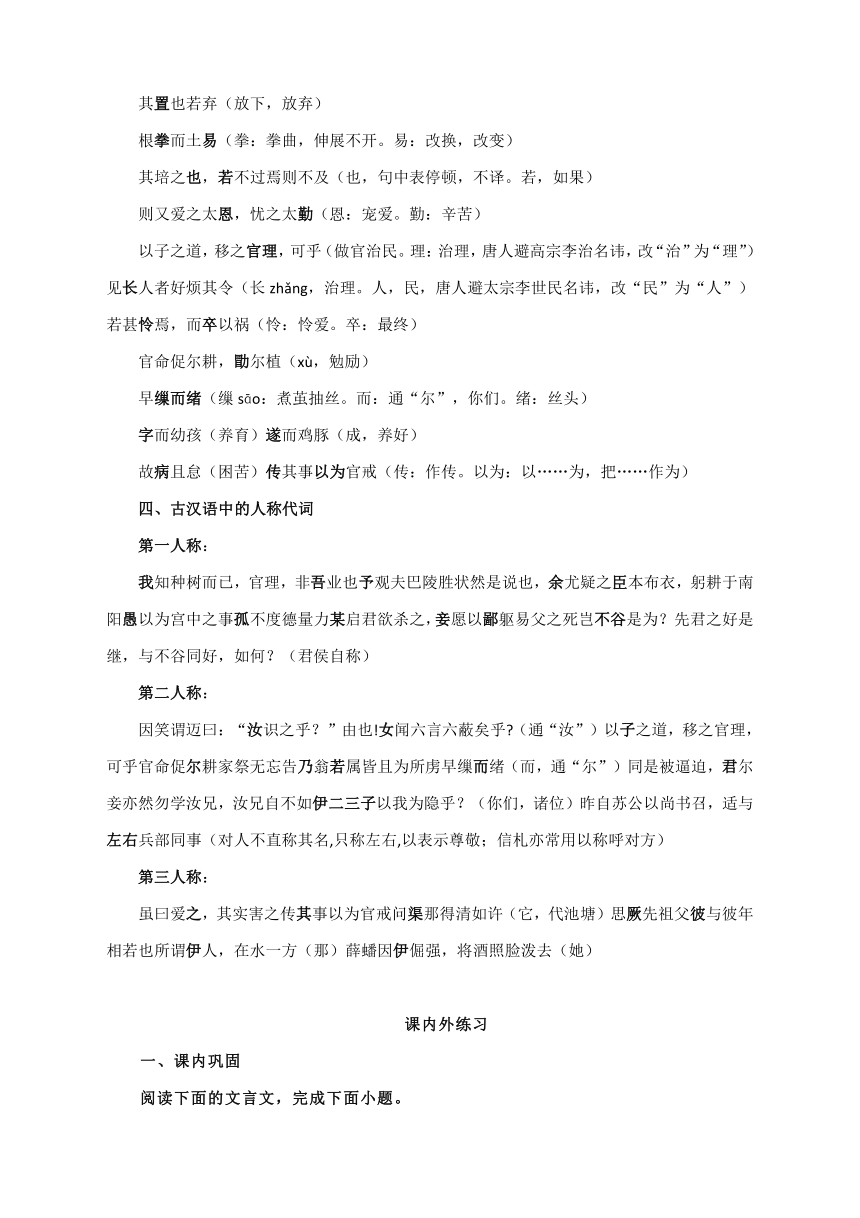 其置也若弃（放下，放弃）

根拳而土易（拳：拳曲，伸展不开。易：改换，改变）

其培之也，若不过焉则不及（也，句中表停顿，不译。若，如果）

则又爱之太恩，忧之太勤（恩：宠爱。勤：辛苦）

以子之道，移之官理，可乎（做官治民。理：治理，唐人避高宗李治名讳，改“治”为“理”）见长人者好烦其令（长 zhǎng，治理。人，民，唐人避太宗李世民名讳，改“民”为“人”）若甚怜焉，而卒以祸（怜：怜爱。卒：最终）

官命促尔耕，勖尔植（xù，勉励）

早缫而绪（缫 sāo：煮茧抽丝。而：通“尔”，你们。绪：丝头）

字而幼孩（养育）遂而鸡豚（成，养好）

故病且怠（困苦）传其事以为官戒（传：作传。以为：以……为，把……作为）

四、古汉语中的人称代词

第一人称：

我知种树而已，官理，非吾业也予观夫巴陵胜状然是说也，余尤疑之臣本布衣，躬耕于南阳愚以为宫中之事孤不度德量力某启君欲杀之，妾愿以鄙躯易父之死岂不谷是为？先君之好是继，与不谷同好，如何？（君侯自称）

第二人称：

因笑谓迈曰：“汝识之乎？”由也!女闻六言六蔽矣乎?（通“汝”）以子之道，移之官理，可乎官命促尔耕家祭无忘告乃翁若属皆且为所虏早缫而绪（而，通“尔”）同是被逼迫，君尔妾亦然勿学汝兄，汝兄自不如伊二三子以我为隐乎？（你们，诸位）昨自苏公以尚书召，适与左右兵部同事（对人不直称其名,只称左右,以表示尊敬；信札亦常用以称呼对方）

第三人称：

虽曰爱之，其实害之传其事以为官戒问渠那得清如许（它，代池塘）思厥先祖父彼与彼年相若也所谓伊人，在水一方（那）薛蟠因伊倔强，将酒照脸泼去（她）

课内外练习

一、课内巩固

阅读下面的文言文，完成下面小题。